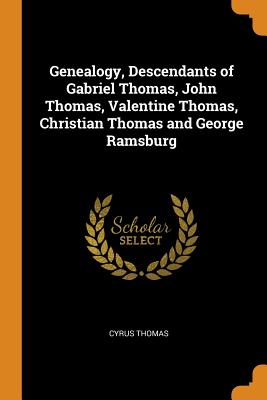 Genealogy, Descendants of Gabriel Thomas, John Thomas, Valentine Thomas, Christian Thomas and George Ramsburg

Scholar
SELECT

CYRUS THOMAS